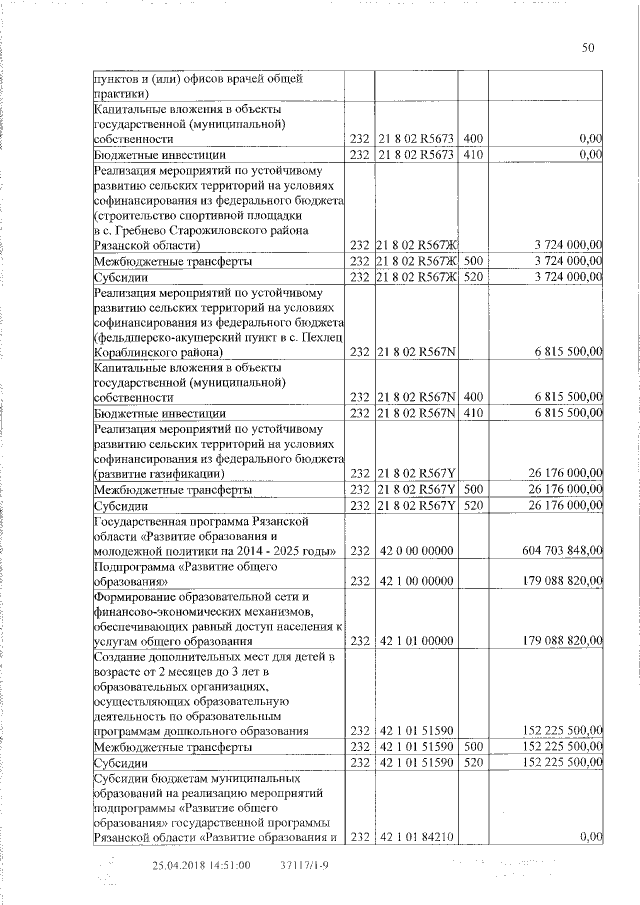 50

| | | | | |
|---|---|---|---|---|
| пунктов и (или) офисов врачей общей практики) | | | | |
| Капитальные вложения в объекты государственной (муниципальной) собственности | 232 | 21 8 02 R5673 | 400 | 0,00 |
| Бюджетные инвестиции | 232 | 21 8 02 R5673 | 410 | 0,00 |
| Реализация мероприятий по устойчивому развитию сельских территорий на условиях софинансирования из федерального бюджета (строительство спортивной площадки в с. Гребнево Старожиловского района Рязанской области) | 232 | 21 8 02 R567Ж | | 3 724 000,00 |
| Межбюджетные трансферты | 232 | 21 8 02 R567Ж | 500 | 3 724 000,00 |
| Субсидии | 232 | 21 8 02 R567Ж | 520 | 3 724 000,00 |
| Реализация мероприятий по устойчивому развитию сельских территорий на условиях софинансирования из федерального бюджета (фельдшерско-акушерский пункт в с. Пехлец Кораблинского района) | 232 | 21 8 02 R567N | | 6 815 500,00 |
| Капитальные вложения в объекты государственной (муниципальной) собственности | 232 | 21 8 02 R567N | 400 | 6 815 500,00 |
| Бюджетные инвестиции | 232 | 21 8 02 R567N | 410 | 6 815 500,00 |
| Реализация мероприятий по устойчивому развитию сельских территорий на условиях софинансирования из федерального бюджета (развитие газификации) | 232 | 21 8 02 R567Y | | 26 176 000,00 |
| Межбюджетные трансферты | 232 | 21 8 02 R567Y | 500 | 26 176 000,00 |
| Субсидии | 232 | 21 8 02 R567Y | 520 | 26 176 000,00 |
| Государственная программа Рязанской области «Развитие образования и молодежной политики на 2014 - 2025 годы» | 232 | 42 0 00 00000 | | 604 703 848,00 |
| Подпрограмма «Развитие общего образования» | 232 | 42 1 00 00000 | | 179 088 820,00 |
| Формирование образовательной сети и финансово-экономических механизмов, обеспечивающих равный доступ населения к услугам общего образования | 232 | 42 1 01 00000 | | 179 088 820,00 |
| Создание дополнительных мест для детей в возрасте от 2 месяцев до 3 лет в образовательных организациях, осуществляющих образовательную деятельность по образовательным программам дошкольного образования | 232 | 42 1 01 51590 | | 152 225 500,00 |
| Межбюджетные трансферты | 232 | 42 1 01 51590 | 500 | 152 225 500,00 |
| Субсидии | 232 | 42 1 01 51590 | 520 | 152 225 500,00 |
| Субсидии бюджетам муниципальных образований на реализацию мероприятий подпрограммы «Развитие общего образования» государственной программы Рязанской области «Развитие образования и | 232 | 42 1 01 84210 | | 0,00 |

25.04.2018 14:51:00 37117/1-9